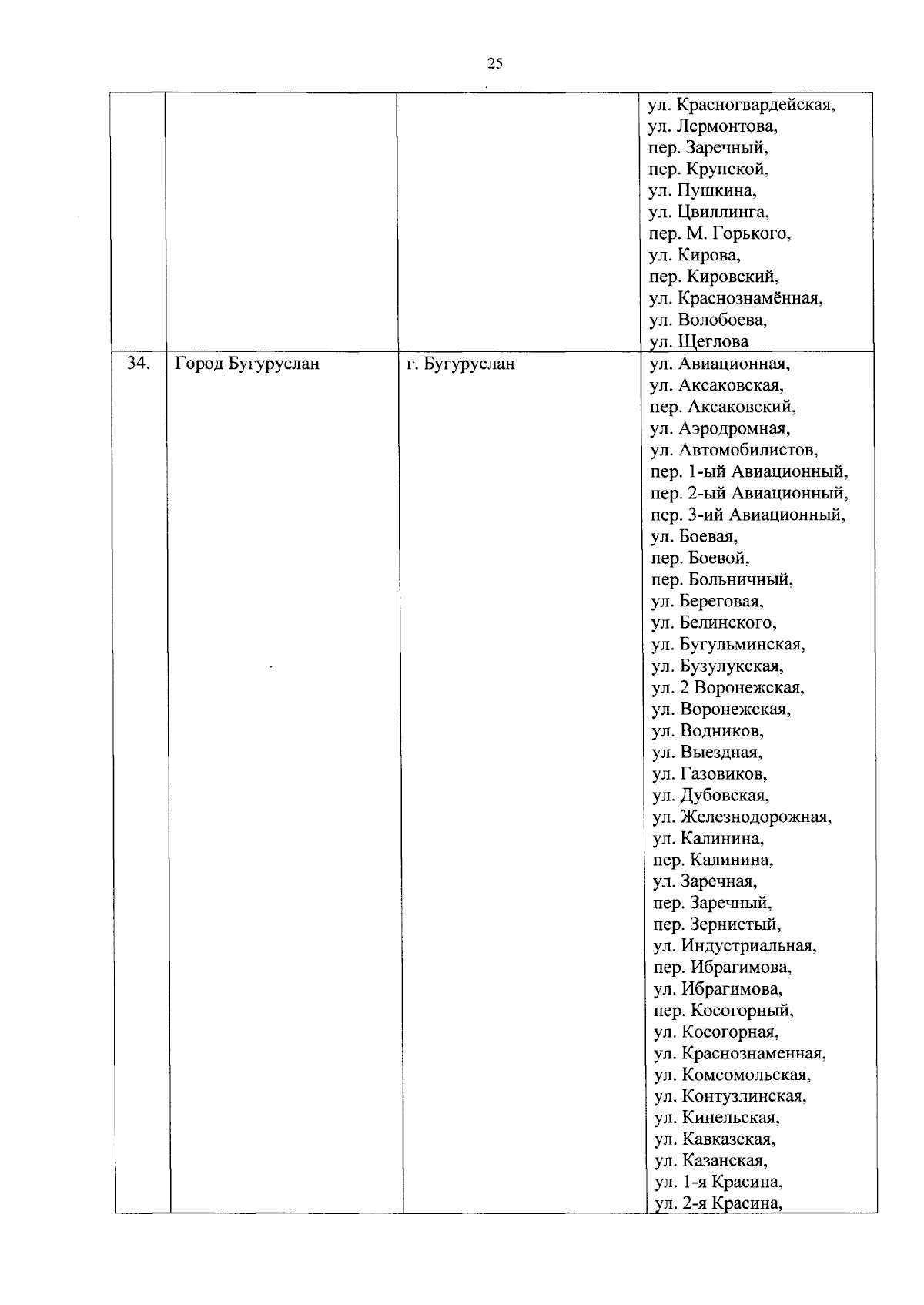 25

|  |  |  |  |
|---|---|---|---|
|  |  |  | ул. Красногвардейская, ул. Лермонтова, пер. Заречный, пер. Крупской, ул. Пушкина, ул. Цвиллинга, пер. М. Горького, ул. Кирова, пер. Кировский, ул. Краснознамённая, ул. Волобоева, ул. Щеглова |
| 34. | Город Бугуруслан | г. Бугуруслан | ул. Авиационная, ул. Аксаковская, пер. Аксаковский, ул. Аэродромная, ул. Автомобилистов, пер. 1-ый Авиационный, пер. 2-ый Авиационный, пер. 3-ий Авиационный, ул. Боевая, пер. Боевой, пер. Больничный, ул. Береговая, ул. Белинского, ул. Бугульминская, ул. Бузулукская, ул. 2 Воронежская, ул. Воронежская, ул. Водников, ул. Выездная, ул. Газовиков, ул. Дубовская, ул. Железнодорожная, ул. Калинина, пер. Калинина, ул. Заречная, пер. Заречный, пер. Зернистый, ул. Индустриальная, пер. Ибрагимова, ул. Ибрагимова, пер. Косогорный, ул. Косогорная, ул. Краснознаменная, ул. Комсомольская, ул. Контузлинская, ул. Кинельская, ул. Кавказская, ул. Казанская, ул. 1-я Красина, ул. 2-я Красина, |